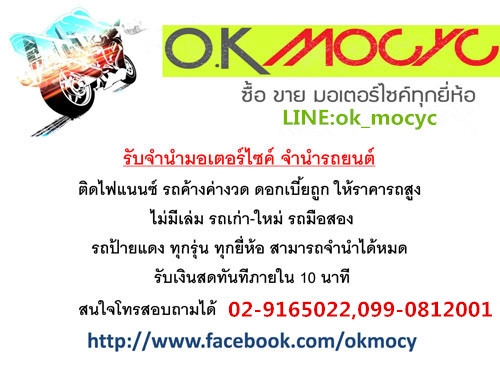 O.K MOCYC

ซื้อ ขาย มอเตอร์ไซค์ทุกยี่ห้อ
LINE:ok_mocyc

รับจำนำมอเตอร์ไซค์ จำนำรถยนต์

ติดไฟแนนซ์ รถค้างค่างวด ดอกเบี้ยถูก ให้ราคารถสูง

ไม่มีเล่ม รถเก่า-ใหม่ รถมือสอง

รถป้ายแดง ทุกรุ่น ทุกยี่ห้อ สามารถจำนำได้หมด

รับเงินสดทันทีภายใน 10 นาที

สนใจโทรสอบถามได้ 02-9165022,099-0812001

http://www.facebook.com/okmocy